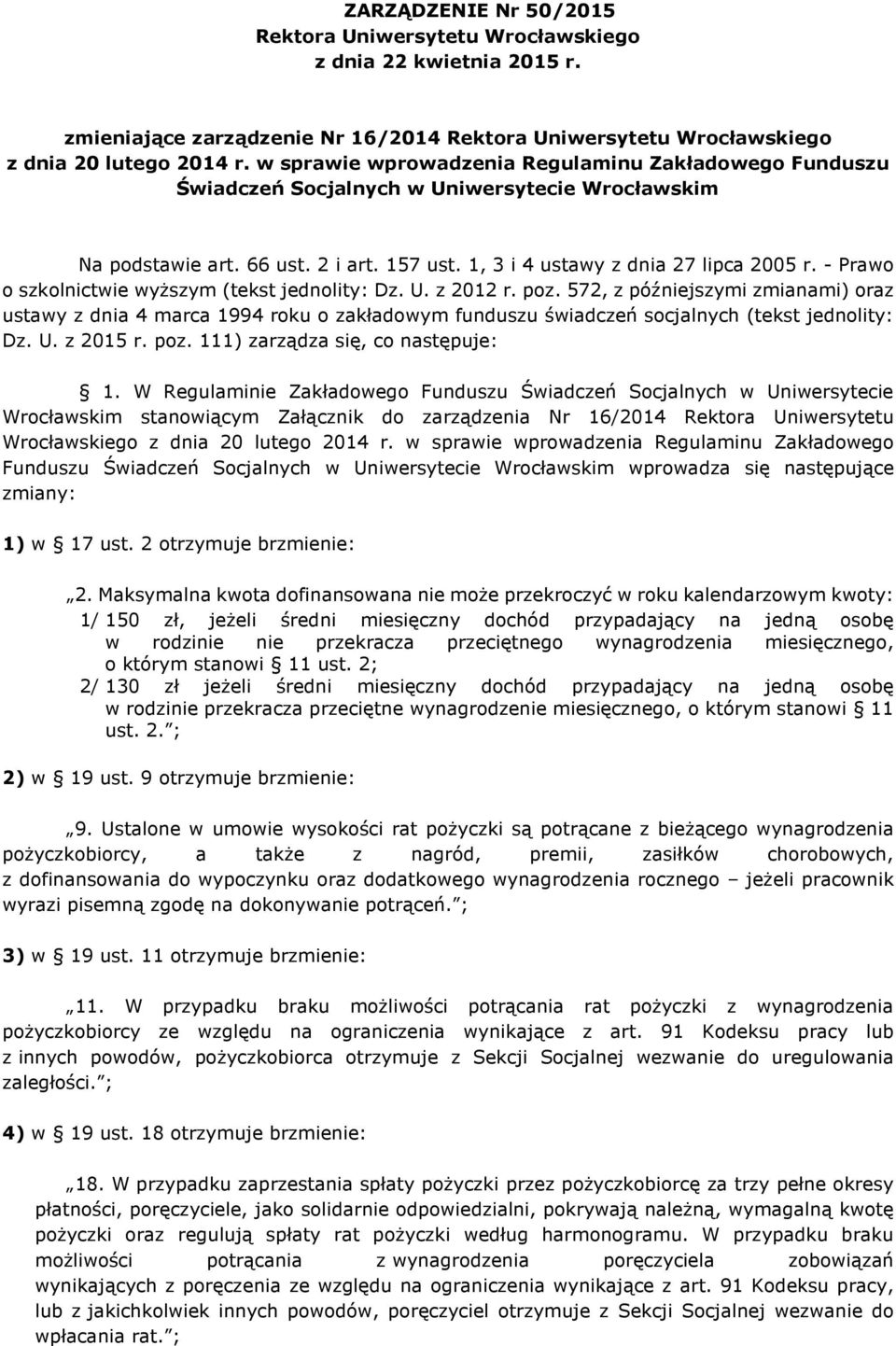 ZARZĄDZENIE Nr 50/2015
Rektora Uniwersytetu Wrocławskiego
z dnia 22 kwietnia 2015 r.

zmieniające zarządzenie Nr 16/2014 Rektora Uniwersytetu Wrocławskiego z dnia 20 lutego 2014 r. w sprawie wprowadzenia Regulaminu Zakładowego Funduszu Świadczeń Socjalnych w Uniwersytecie Wrocławskim

Na podstawie art. 66 ust. 2 i art. 157 ust. 1, 3 i 4 ustawy z dnia 27 lipca 2005 r. - Prawo o szkolnictwie wyższym (tekst jednolity: Dz. U. z 2012 r. poz. 572, z późniejszymi zmianami) oraz ustawy z dnia 4 marca 1994 roku o zakładowym funduszu świadczeń socjalnych (tekst jednolity: Dz. U. z 2015 r. poz. 111) zarządza się, co następuje:

§ 1. W Regulaminie Zakładowego Funduszu Świadczeń Socjalnych w Uniwersytecie Wrocławskim stanowiącym Załącznik do zarządzenia Nr 16/2014 Rektora Uniwersytetu Wrocławskiego z dnia 20 lutego 2014 r. w sprawie wprowadzenia Regulaminu Zakładowego Funduszu Świadczeń Socjalnych w Uniwersytecie Wrocławskim wprowadza się następujące zmiany:

1) w § 17 ust. 2 otrzymuje brzmienie:

„2. Maksymalna kwota dofinansowana nie może przekroczyć w roku kalendarzowym kwoty:
1/ 150 zł, jeżeli średni miesięczny dochód przypadający na jedną osobę w rodzinie nie przekracza przeciętnego wynagrodzenia miesięcznego, o którym stanowi § 11 ust. 2;
2/ 130 zł jeżeli średni miesięczny dochód przypadający na jedną osobę w rodzinie przekracza przeciętne wynagrodzenie miesięcznego, o którym stanowi § 11 ust. 2.”;

2) w § 19 ust. 9 otrzymuje brzmienie:

„9. Ustalone w umowie wysokości rat pożyczki są potrącane z bieżącego wynagrodzenia pożyczkobiorcy, a także z nagród, premii, zasiłków chorobowych, z dofinansowania do wypoczynku oraz dodatkowego wynagrodzenia rocznego – jeżeli pracownik wyrazi pisemną zgodę na dokonywanie potrąceń.”;

3) w § 19 ust. 11 otrzymuje brzmienie:

„11. W przypadku braku możliwości potrącania rat pożyczki z wynagrodzenia pożyczkobiorcy ze względu na ograniczenia wynikające z art. 91 Kodeksu pracy lub z innych powodów, pożyczkobiorca otrzymuje z Sekcji Socjalnej wezwanie do uregulowania zaległości.”;

4) w § 19 ust. 18 otrzymuje brzmienie:

„18. W przypadku zaprzestania spłaty pożyczki przez pożyczkobiorcę za trzy pełne okresy płatności, poręczyciele, jako solidarnie odpowiedzialni, pokrywają należną, wymagalną kwotę pożyczki oraz regulują spłaty rat pożyczki według harmonogramu. W przypadku braku możliwości potrącania z wynagrodzenia poręczyciela zobowiązań wynikających z poręczenia ze względu na ograniczenia wynikające z art. 91 Kodeksu pracy, lub z jakichkolwiek innych powodów, poręczyciel otrzymuje z Sekcji Socjalnej wezwanie do wpłacania rat.”;